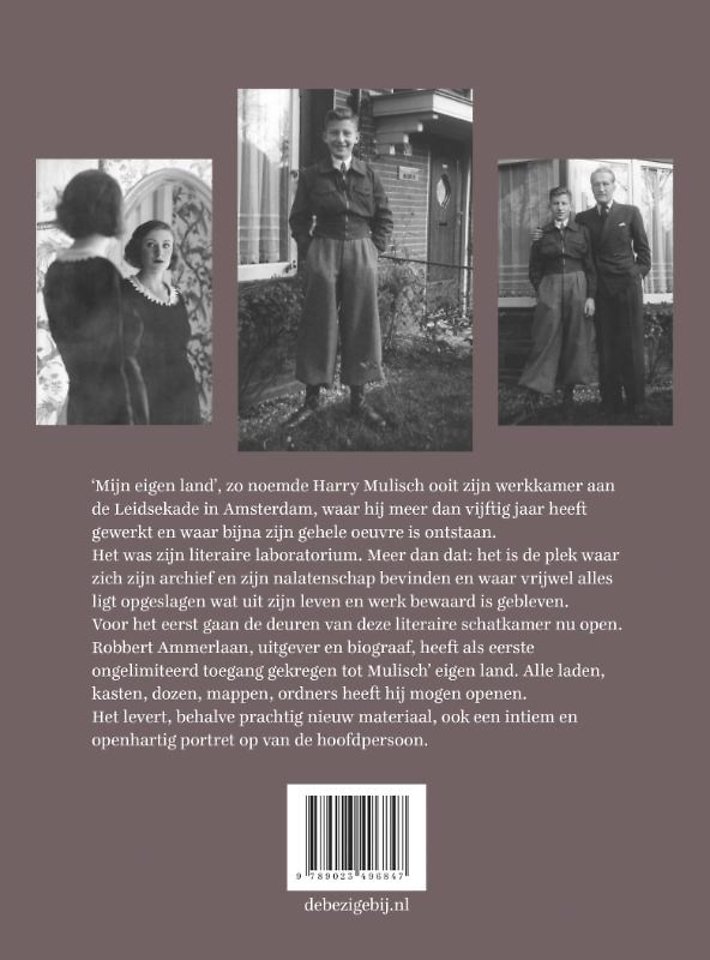 'Mijn eigen land', zo noemde Harry Mulisch ooit zijn werkkamer aan de Leidsekade in Amsterdam, waar hij meer dan vijftig jaar heeft gewerkt en waar bijna zijn gehele oeuvre is ontstaan.
Het was zijn literaire laboratorium. Meer dan dat: het is de plek waar zich zijn archief en zijn nalatenschap bevinden en waar vrijwel alles ligt opgeslagen wat uit zijn leven en werk bewaard is gebleven.
Voor het eerst gaan de deuren van deze literaire schatkamer nu open. Robbert Ammerlaan, uitgever en biograaf, heeft als eerste ongelimiteerd toegang gekregen tot Mulisch' eigen land. Alle laden, kasten, dozen, mappen, ordners heeft hij mogen openen.
Het levert, behalve prachtig nieuw materiaal, ook een intiem en openhartig portret op van de hoofdpersoon.

9 789023 496847

debezigebij.nl